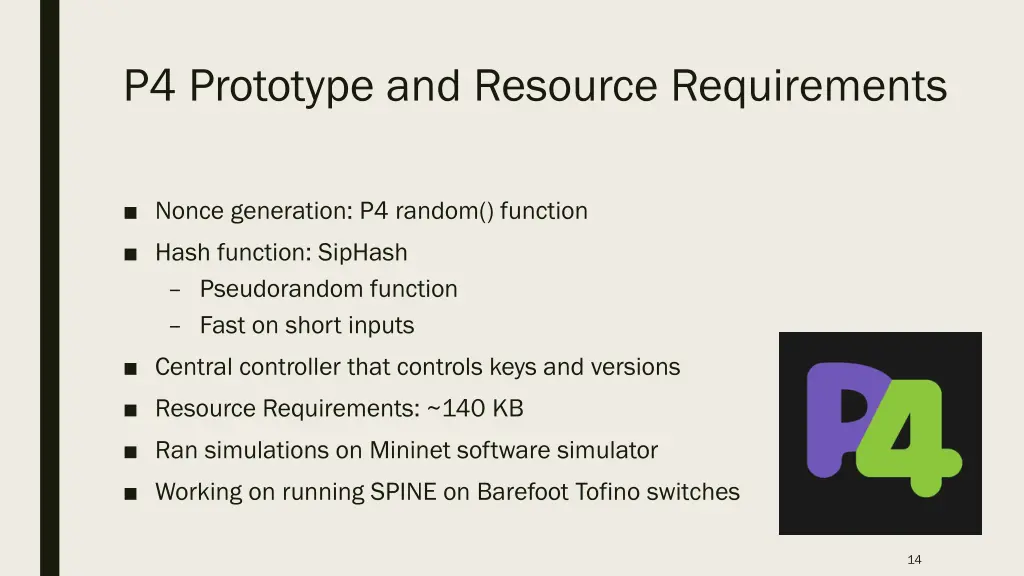 P4 Prototype and Resource Requirements

■ Nonce generation: P4 random() function
■ Hash function: SipHash
– Pseudorandom function
– Fast on short inputs
■ Central controller that controls keys and versions
■ Resource Requirements: ~140 KB
■ Ran simulations on Mininet software simulator
■ Working on running SPINE on Barefoot Tofino switches

P4

14